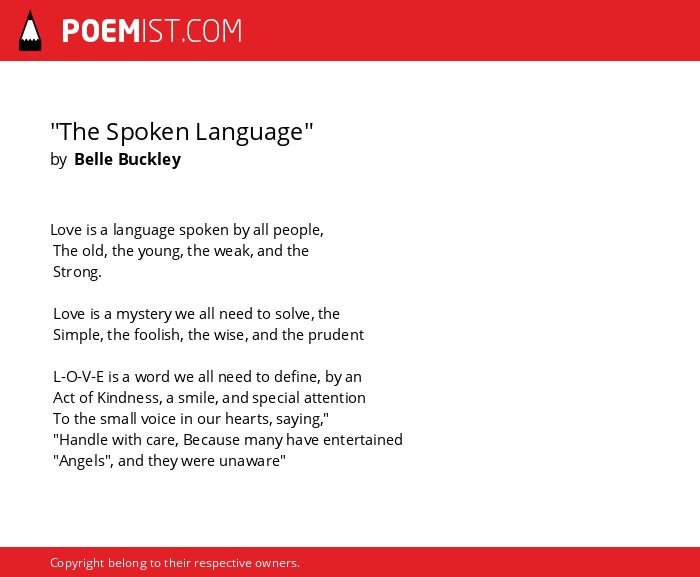 POEMIST.COM

"The Spoken Language"
by Belle Buckley

Love is a language spoken by all people,
The old, the young, the weak, and the
Strong.

Love is a mystery we all need to solve, the
Simple, the foolish, the wise, and the prudent

L-O-V-E is a word we all need to define, by an
Act of Kindness, a smile, and special attention
To the small voice in our hearts, saying,"
"Handle with care, Because many have entertained
"Angels", and they were unaware"

Copyright belong to their respective owners.